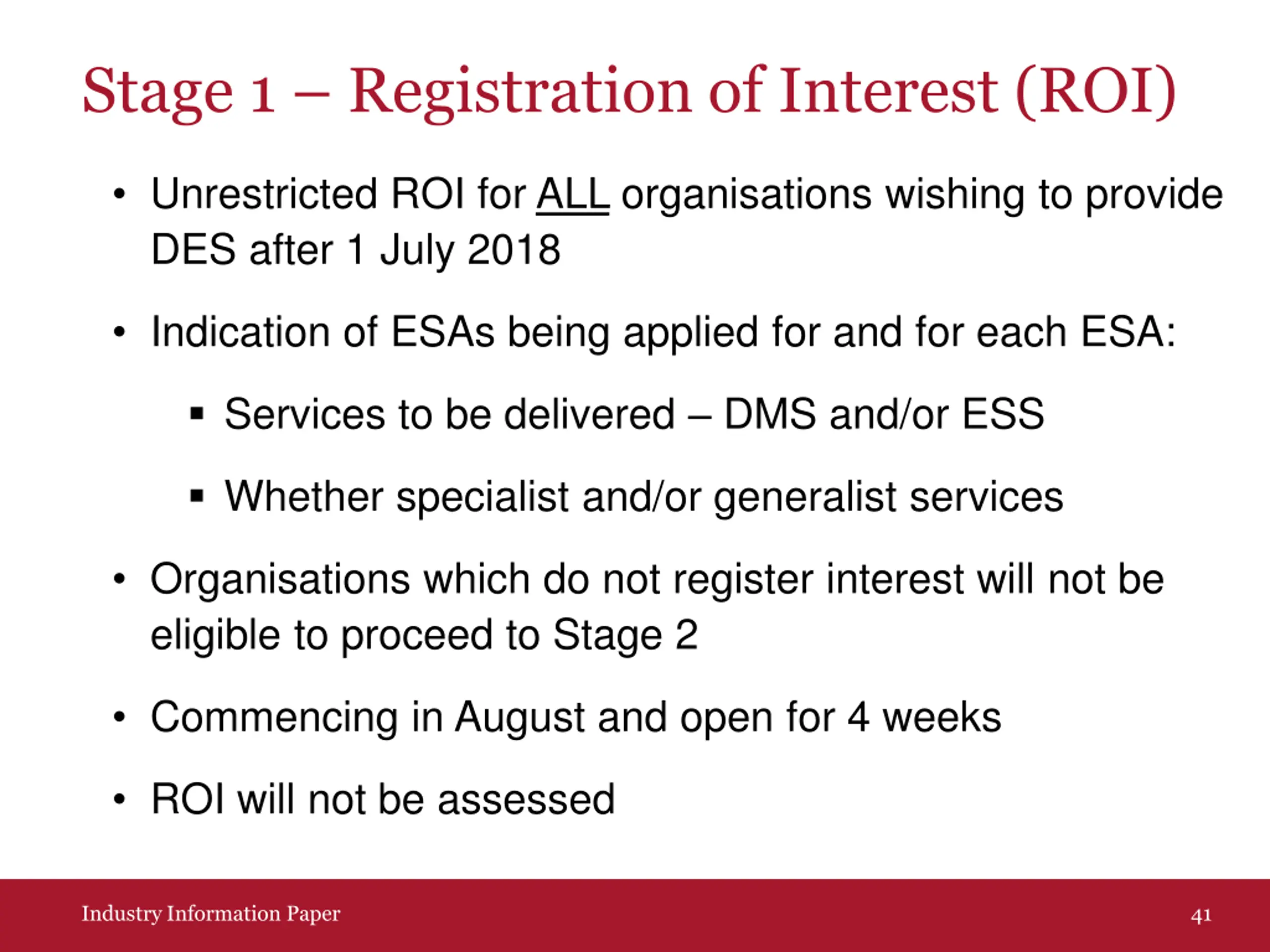 Stage 1 – Registration of Interest (ROI)

• Unrestricted ROI for ALL organisations wishing to provide DES after 1 July 2018

• Indication of ESAs being applied for and for each ESA:

▪ Services to be delivered – DMS and/or ESS

▪ Whether specialist and/or generalist services

• Organisations which do not register interest will not be eligible to proceed to Stage 2

• Commencing in August and open for 4 weeks

• ROI will not be assessed

Industry Information Paper

41